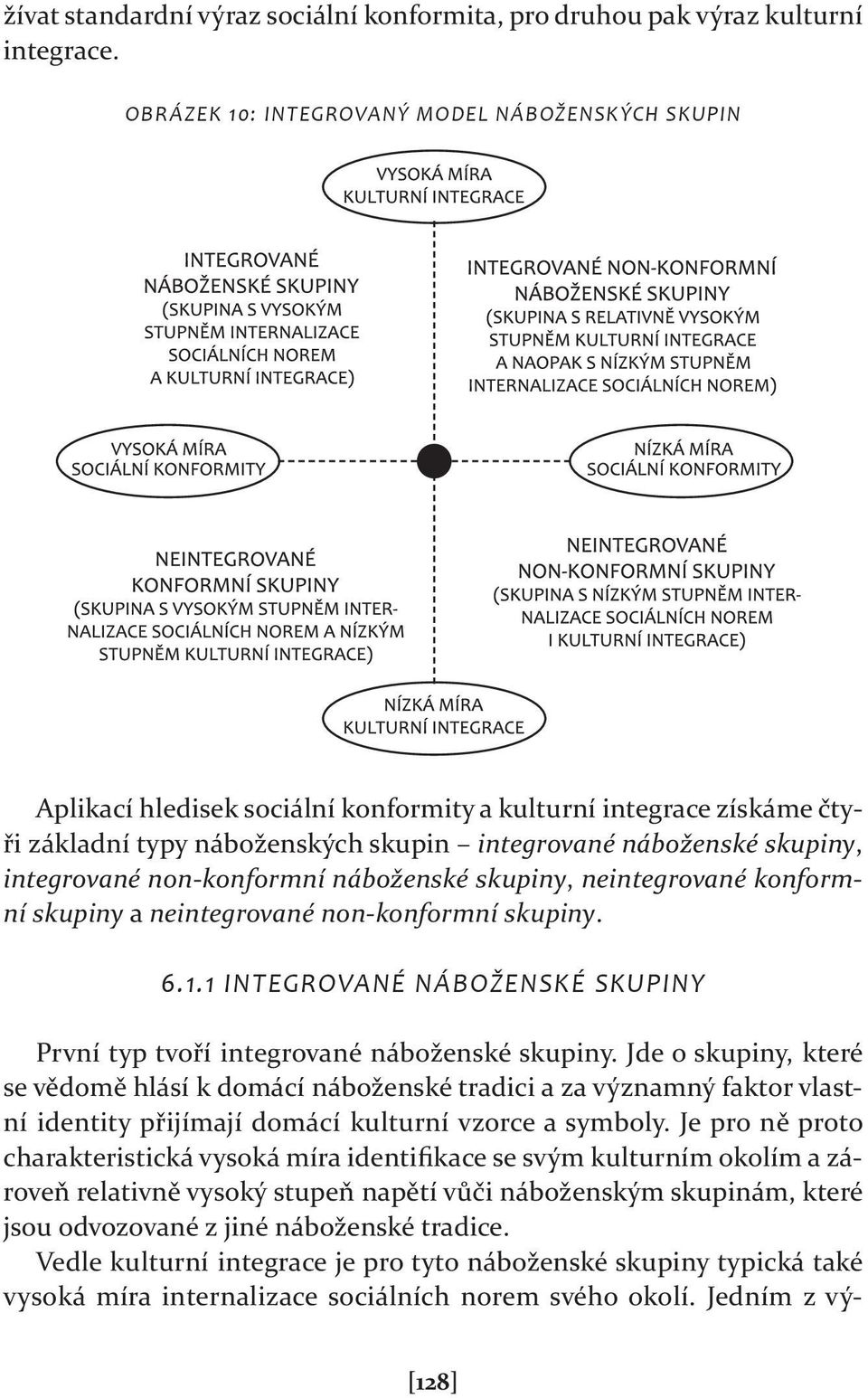 žívat standardní výraz sociální konformita, pro druhou pak výraz kulturní integrace.

OBRÁZEK 10: INTEGROVANÝ MODEL NÁBOŽENSKÝCH SKUPIN

VYSOKÁ MÍRA KULTURNÍ INTEGRACE

INTEGROVANÉ NÁBOŽENSKÉ SKUPINY (SKUPINA S VYSOKÝM STUPNĚM INTERNALIZACE SOCIÁLNÍCH NOREM A KULTURNÍ INTEGRACE)

INTEGROVANÉ NON-KONFORMNÍ NÁBOŽENSKÉ SKUPINY (SKUPINA S RELATIVNĚ VYSOKÝM STUPNĚM KULTURNÍ INTEGRACE A NAOPAK S NÍZKÝM STUPNĚM INTERNALIZACE SOCIÁLNÍCH NOREM)

VYSOKÁ MÍRA SOCIÁLNÍ KONFORMITY

NÍZKÁ MÍRA SOCIÁLNÍ KONFORMITY

NEINTEGROVANÉ KONFORMNÍ SKUPINY (SKUPINA S VYSOKÝM STUPNĚM INTERNALIZACE SOCIÁLNÍCH NOREM A NÍZKÝM STUPNĚM KULTURNÍ INTEGRACE)

NEINTEGROVANÉ NON-KONFORMNÍ SKUPINY (SKUPINA S NÍZKÝM STUPNĚM INTERNALIZACE SOCIÁLNÍCH NOREM I KULTURNÍ INTEGRACE)

NÍZKÁ MÍRA KULTURNÍ INTEGRACE

Aplikací hledisek sociální konformity a kulturní integrace získáme čtyři základní typy náboženských skupin – integrované náboženské skupiny, integrované non-konformní náboženské skupiny, neintegrované konformní skupiny a neintegrované non-konformní skupiny.

6.1.1 INTEGROVANÉ NÁBOŽENSKÉ SKUPINY

První typ tvoří integrované náboženské skupiny. Jde o skupiny, které se vědomě hlásí k domácí náboženské tradici a za významný faktor vlastní identity přijímají domácí kulturní vzorce a symboly. Je pro ně proto charakteristická vysoká míra identifikace se svým kulturním okolím a zároveň relativně vysoký stupeň napětí vůči náboženským skupinám, které jsou odvozované z jiné náboženské tradice.

Vedle kulturní integrace je pro tyto náboženské skupiny typická také vysoká míra internalizace sociálních norem svého okolí. Jedním z vý-

[128]